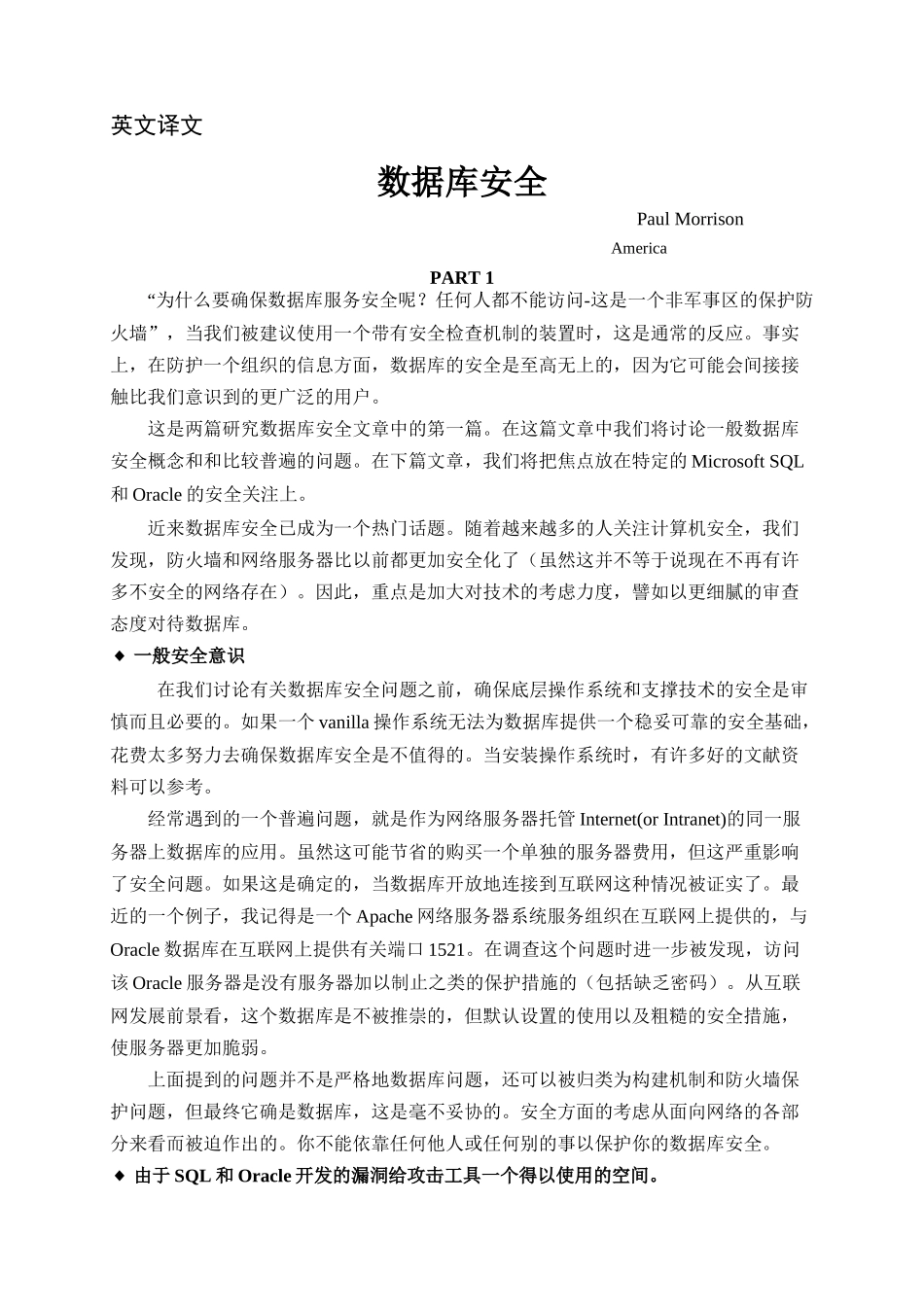 英文译文

数据库安全

Paul Morrison

America

PART 1

“为什么要确保数据库服务安全呢？任何人都不能访问-这是一个非军事区的保护防火墙”，当我们被建议使用一个带有安全检查机制的装置时，这是通常的反应。事实上，在防护一个组织的信息方面，数据库的安全是至高无上的，因为它可能会间接接触比我们意识到的更广泛的用户。

这是两篇研究数据库安全文章中的第一篇。在这篇文章中我们将讨论一般数据库安全概念和和比较普遍的问题。在下篇文章，我们将把焦点放在特定的 Microsoft SQL 和 Oracle 的安全关注上。

近来数据库安全已成为一个热门话题。随着越来越多的人关注计算机安全，我们发现，防火墙和网络服务器比以前都更加安全化了（虽然这并不等于说现在不再有许多不安全的网络存在）。因此，重点是加大对技术的考虑力度，譬如以更细腻的审查态度对待数据库。

◆ 一般安全意识

在我们讨论有关数据库安全问题之前，确保底层操作系统和支撑技术的安全是审慎而且必要的。如果一个 vanilla 操作系统无法为数据库提供一个稳妥可靠的安全基础，花费太多努力去确保数据库安全是不值得的。当安装操作系统时，有许多好的文献资料可以参考。

经常遇到的一个普遍问题，就是作为网络服务器托管 Internet(or Intranet)的同一服务器上数据库的应用。虽然这可能节省的购买一个单独的服务器费用，但这严重影响了安全问题。如果这是确定的，当数据库开放地连接到互联网这种情况被证实了。最近的一个例子，我记得是一个 Apache 网络服务器系统服务组织在互联网上提供的，与 Oracle 数据库在互联网上提供有关端口 1521。在调查这个问题时进一步被发现，访问该 Oracle 服务器是没有服务器加以制止之类的保护措施的（包括缺乏密码）。从互联网发展前景看，这个数据库是不被推崇的，但默认设置的使用以及粗糙的安全措施，使服务器更加脆弱。

上面提到的问题并不是严格地数据库问题，还可以被归类为构建机制和防火墙保护问题，但最终它确是数据库，这是毫不妥协的。安全方面的考虑从面向网络的各部分来看而被迫作出的。你不能依靠任何他人或任何别的事以保护你的数据库安全。

◆ 由于 SQL 和 Oracle 开发的漏洞给攻击工具一个得以使用的空间。